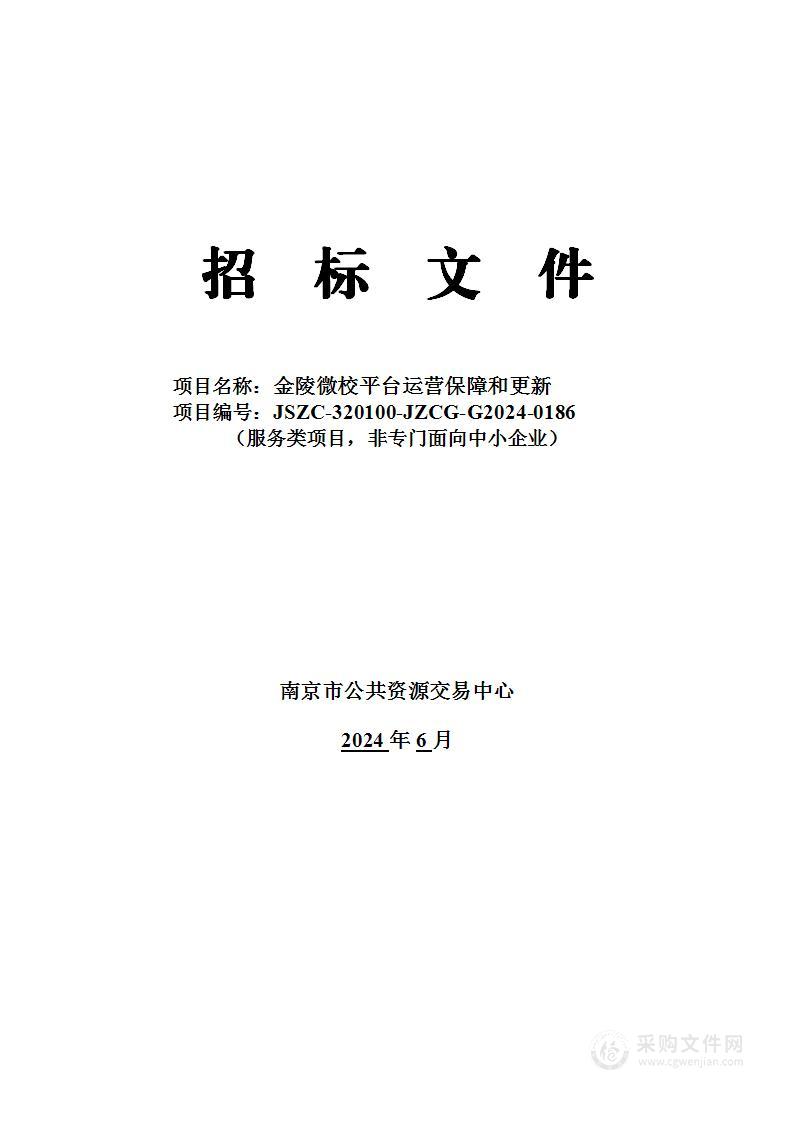 招 标 文 件

项目名称：金陵微校平台运营保障和更新
项目编号：JSZC-320100-JZCG-G2024-0186
（服务类项目，非专门面向中小企业）

南京市公共资源交易中心

2024 年 6 月

采购文件网
www.cgwenjian.com